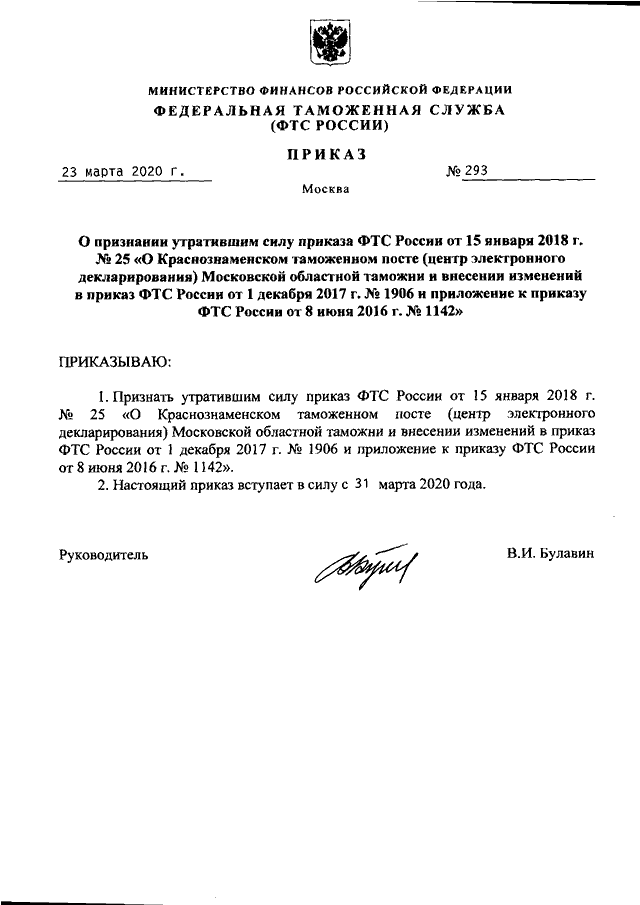 МИНИСТЕРСТВО ФИНАНСОВ РОССИЙСКОЙ ФЕДЕРАЦИИ
ФЕДЕРАЛЬНАЯ ТАМОЖЕННАЯ СЛУЖБА
(ФТС РОССИИ)

ПРИКАЗ

23 марта 2020 г.

№ 293

Москва

О признании утратившим силу приказа ФТС России от 15 января 2018 г. № 25 «О Краснознаменском таможенном посте (центр электронного декларирования) Московской областной таможни и внесении изменений в приказ ФТС России от 1 декабря 2017 г. № 1906 и приложение к приказу ФТС России от 8 июня 2016 г. № 1142»

ПРИКАЗЫВАЮ:

1. Признать утратившим силу приказ ФТС России от 15 января 2018 г. № 25 «О Краснознаменском таможенном посте (центр электронного декларирования) Московской областной таможни и внесении изменений в приказ ФТС России от 1 декабря 2017 г. № 1906 и приложение к приказу ФТС России от 8 июня 2016 г. № 1142».

2. Настоящий приказ вступает в силу с 31 марта 2020 года.

Руководитель

В.И. Булавин